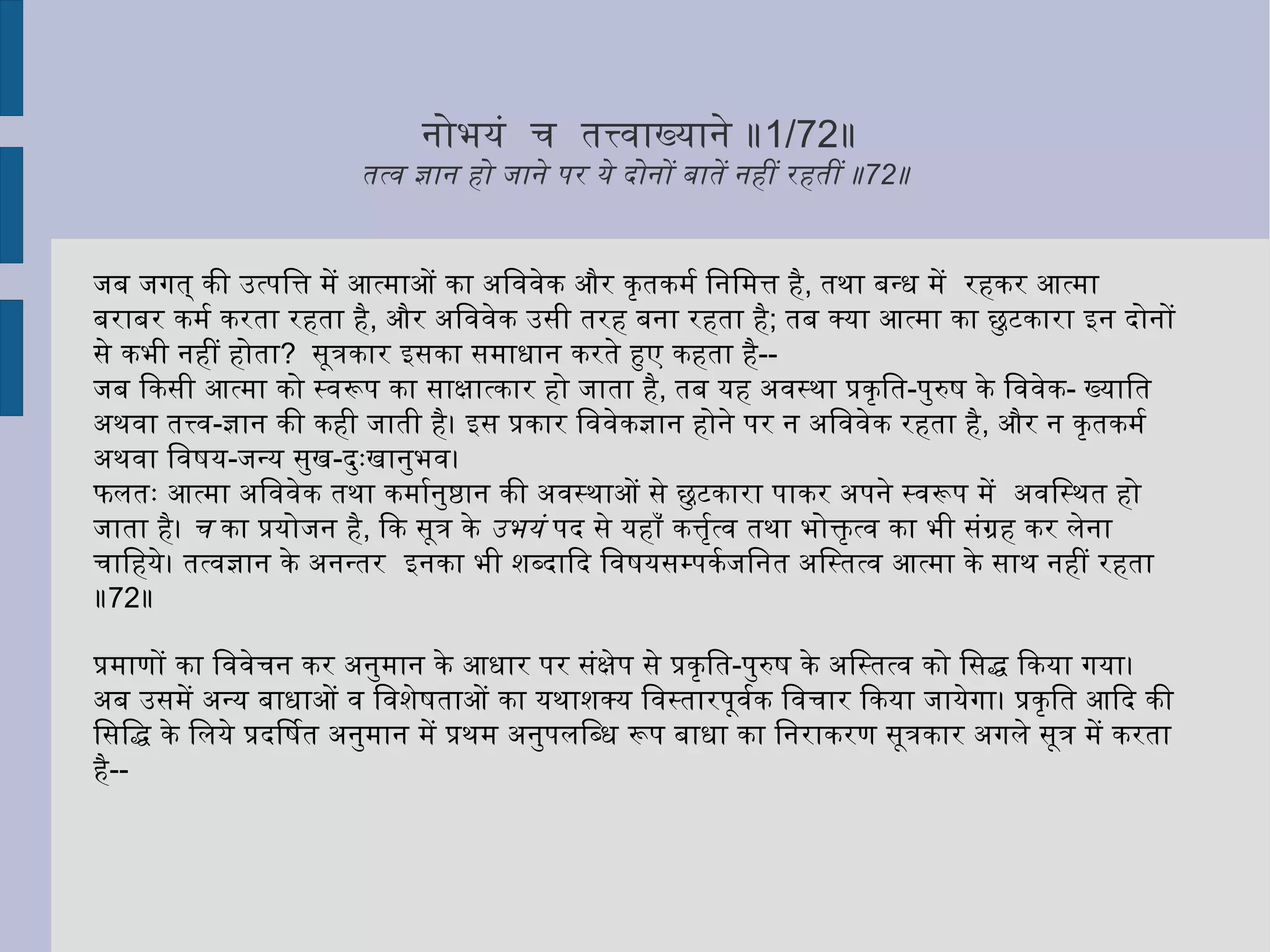 नोभयं च तत्त्वाख्याने ॥1/72॥
तत्व ज्ञान हो जाने पर ये दोनों बातें नहीं रहतीं ॥72॥

जब जगत् की उत्पत्ति में आत्माओं का अविवेक और कृतकर्म निमित्त है, तथा बन्ध में रहकर आत्मा बराबर कर्म करता रहता है, और अविवेक उसी तरह बना रहता है; तब क्या आत्मा का छुटकारा इन दोनों से कभी नहीं होता? सूत्रकार इसका समाधान करते हुए कहता है--
जब किसी आत्मा को स्वरूप का साक्षात्कार हो जाता है, तब यह अवस्था प्रकृति-पुरुष के विवेक- ख्याति अथवा तत्त्व-ज्ञान की कही जाती है। इस प्रकार विवेकज्ञान होने पर न अविवेक रहता है, और न कृतकर्म अथवा विषय-जन्य सुख-दुःखानुभव।
फलतः आत्मा अविवेक तथा कर्मानुष्ठान की अवस्थाओं से छुटकारा पाकर अपने स्वरूप में अवस्थित हो जाता है। च का प्रयोजन है, कि सूत्र के उभयं पद से यहाँ कर्त्तृत्व तथा भोक्तृत्व का भी संग्रह कर लेना चाहिये। तत्वज्ञान के अनन्तर इनका भी शब्दादि विषयसम्पर्कजनित अस्तित्व आत्मा के साथ नहीं रहता ॥72॥

प्रमाणों का विवेचन कर अनुमान के आधार पर संक्षेप से प्रकृति-पुरुष के अस्तित्व को सिद्ध किया गया। अब उसमें अन्य बाधाओं व विशेषताओं का यथाशक्य विस्तारपूर्वक विचार किया जायेगा। प्रकृति आदि की सिद्धि के लिये प्रदर्षित अनुमान में प्रथम अनुपलब्धि रूप बाधा का निराकरण सूत्रकार अगले सूत्र में करता है--